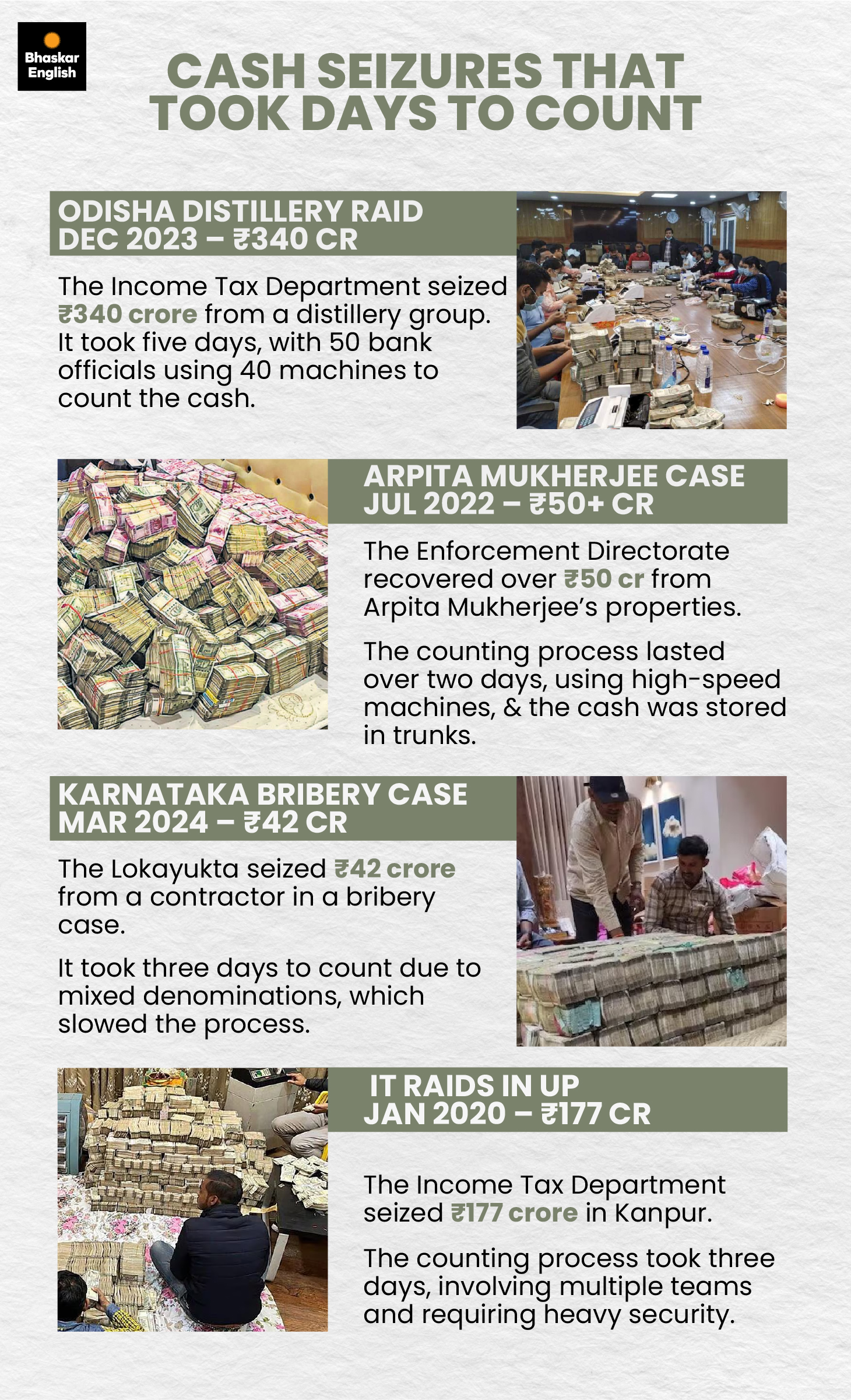 Bhaskar English

CASH SEIZURES THAT TOOK DAYS TO COUNT

ODISHA DISTILLERY RAID
DEC 2023 – ₹340 CR

The Income Tax Department seized ₹340 crore from a distillery group. It took five days, with 50 bank officials using 40 machines to count the cash.

ARPITA MUKHERJEE CASE
JUL 2022 – ₹50+ CR

The Enforcement Directorate recovered over ₹50 cr from Arpita Mukherjee's properties.

The counting process lasted over two days, using high-speed machines, & the cash was stored in trunks.

KARNATAKA BRIBERY CASE
MAR 2024 – ₹42 CR

The Lokayukta seized ₹42 crore from a contractor in a bribery case.

It took three days to count due to mixed denominations, which slowed the process.

IT RAIDS IN UP
JAN 2020 – ₹177 CR

The Income Tax Department seized ₹177 crore in Kanpur.

The counting process took three days, involving multiple teams and requiring heavy security.